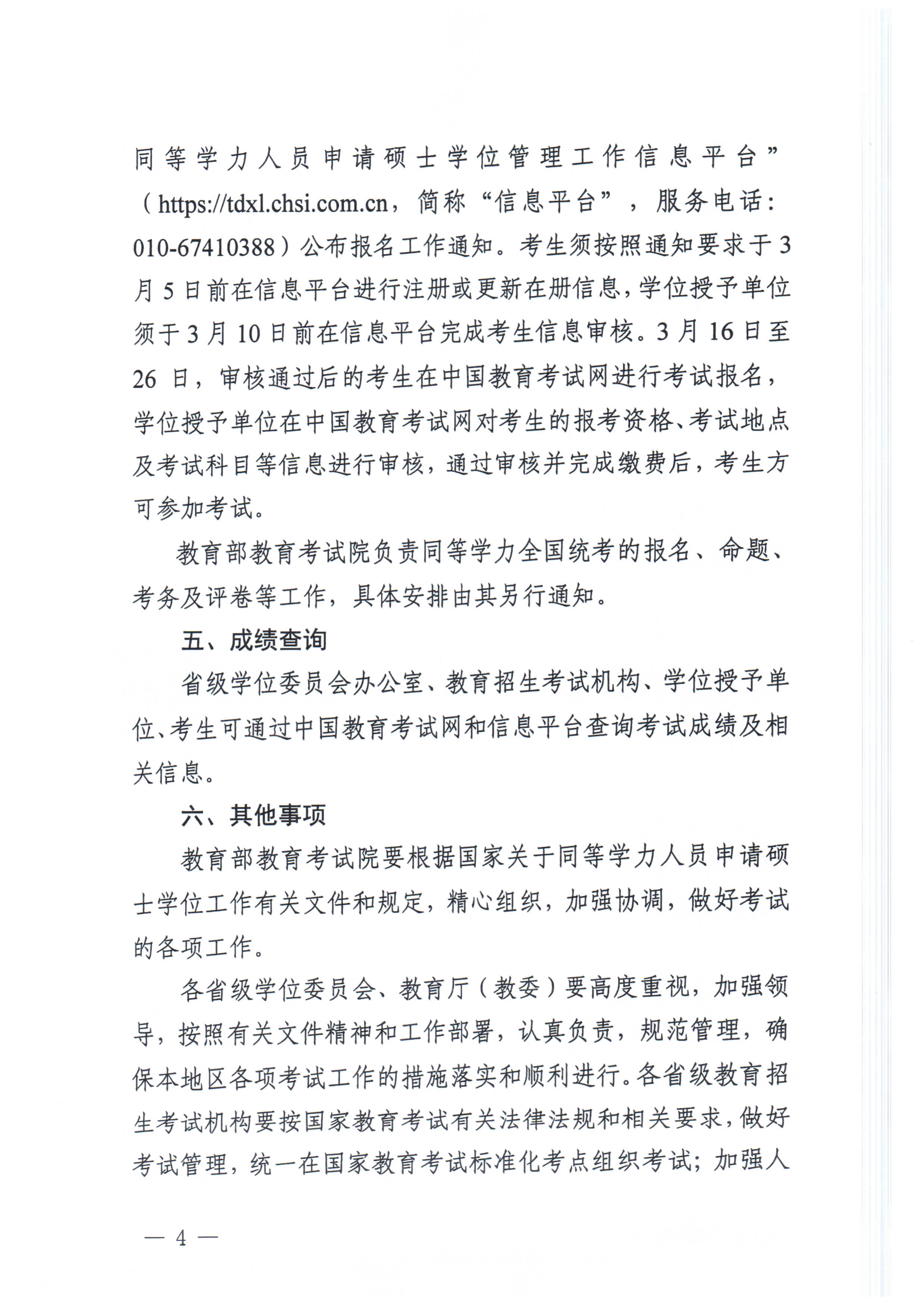 同等学力人员申请硕士学位管理工作信息平台”（https://tdxl.chsi.com.cn，简称“信息平台”，服务电话：010-67410388）公布报名工作通知。考生须按照通知要求于3月5日前在信息平台进行注册或更新在册信息，学位授予单位须于3月10日前在信息平台完成考生信息审核。3月16日至26日，审核通过后的考生在中国教育考试网进行考试报名，学位授予单位在中国教育考试网对考生的报考资格、考试地点及考试科目等信息进行审核，通过审核并完成缴费后，考生方可参加考试。

教育部教育考试院负责同等学力全国统考的报名、命题、考务及评卷等工作，具体安排由其另行通知。

五、成绩查询

省级学位委员会办公室、教育招生考试机构、学位授予单位、考生可通过中国教育考试网和信息平台查询考试成绩及相关信息。

六、其他事项

教育部教育考试院要根据国家关于同等学力人员申请硕士学位工作有关文件和规定，精心组织，加强协调，做好考试的各项工作。

各省级学位委员会、教育厅（教委）要高度重视，加强领导，按照有关文件精神和工作部署，认真负责，规范管理，确保本地区各项考试工作的措施落实和顺利进行。各省级教育招生考试机构要按国家教育考试有关法律法规和相关要求，做好考试管理，统一在国家教育考试标准化考点组织考试；加强人

— 4 —